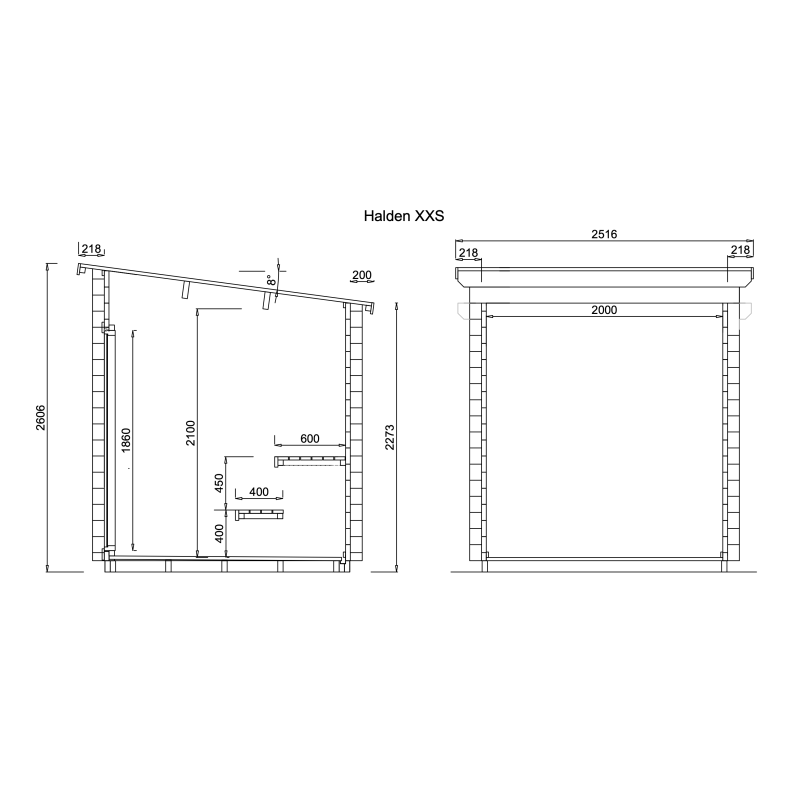 Halden XXS

218

8°

200

2606

1860

2100

600

450

400

400

2273

2516

218

218

2000